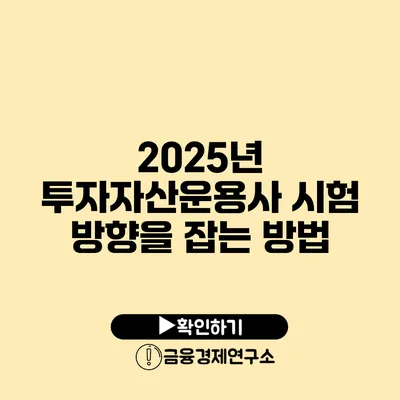 2025년
투자자산운용사 시험
방향을 잡는 방법

▶확인하기

금융경제연구소